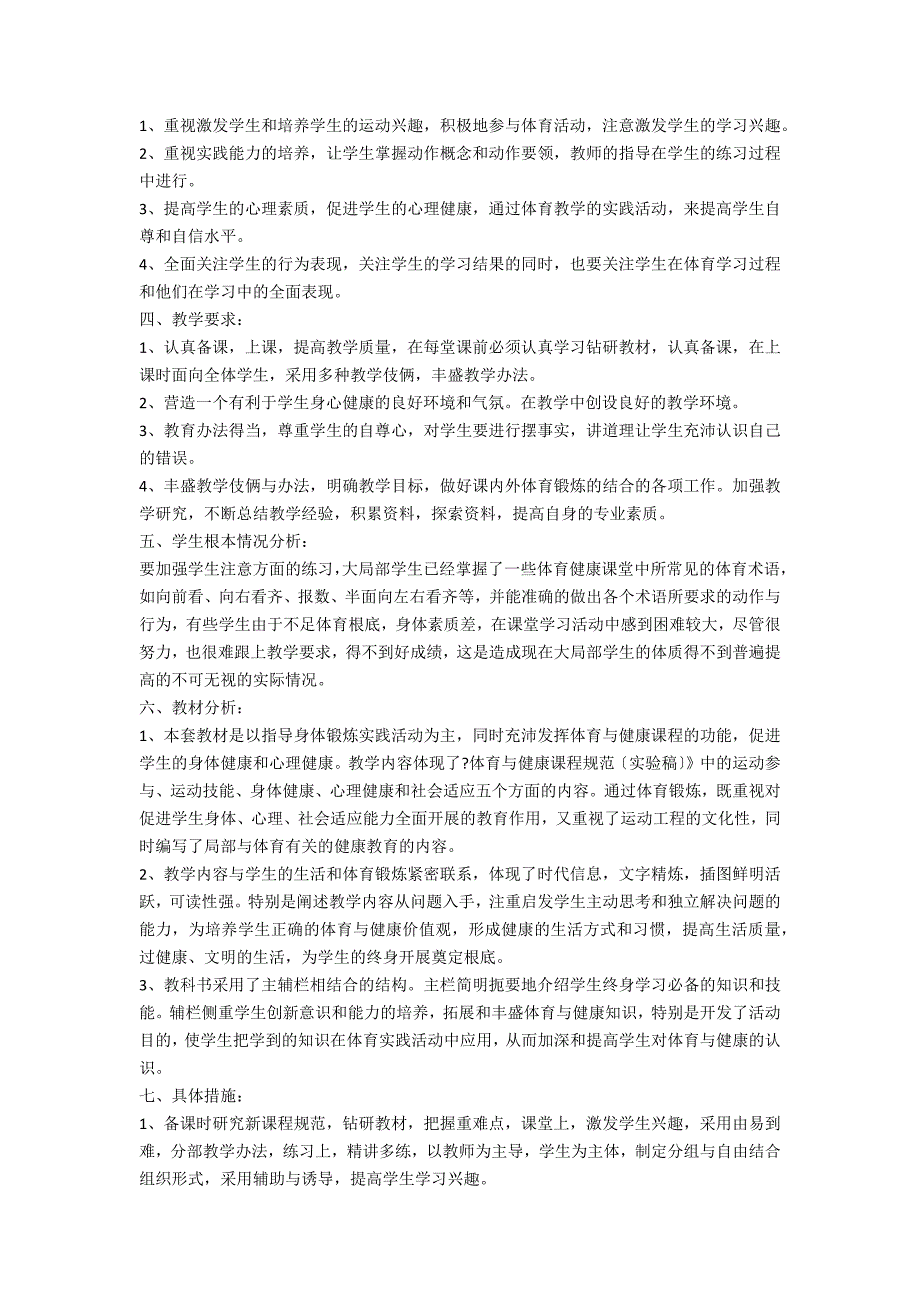 1、重视激发学生和培养学生的运动兴趣，积极地参与体育活动，注意激发学生的学习兴趣。
2、重视实践能力的培养，让学生掌握动作概念和动作要领，教师的指导在学生的练习过程中进行。
3、提高学生的心理素质，促进学生的心理健康，通过体育教学的实践活动，来提高学生自尊和自信水平。
4、全面关注学生的行为表现，关注学生的学习结果的同时，也要关注学生在体育学习过程和他们在学习中的全面表现。
四、教学要求：
1、认真备课，上课，提高教学质量，在每堂课前必须认真学习钻研教材，认真备课，在上课时面向全体学生，采用多种教学伎俩，丰盛教学办法。
2、营造一个有利于学生身心健康的良好环境和气氛。在教学中创设良好的教学环境。
3、教育办法得当，尊重学生的自尊心，对学生要进行摆事实，讲道理让学生充沛认识自己的错误。
4、丰盛教学伎俩与办法，明确教学目标，做好课内外体育锻炼的结合的各项工作。加强教学研究，不断总结教学经验，积累资料，探索资料，提高自身的专业素质。
五、学生根本情况分析：
要加强学生注意方面的练习，大局部学生已经掌握了一些体育健康课堂中所常见的体育术语，如向前看、向右看齐、报数、半面向左右看齐等，并能准确的做出各个术语所要求的动作与行为，有些学生由于不足体育根底，身体素质差，在课堂学习活动中感到困难较大，尽管很努力，也很难跟上教学要求，得不到好成绩，这是造成现在大局部学生的体质得不到普遍提高的不可无视的实际情况。
六、教材分析：
1、本套教材是以指导身体锻炼实践活动为主，同时充沛发挥体育与健康课程的功能，促进学生的身体健康和心理健康。教学内容体现了?体育与健康课程规范〔实验稿〕》中的运动参与、运动技能、身体健康、心理健康和社会适应五个方面的内容。通过体育锻炼，既重视对促进学生身体、心理、社会适应能力全面开展的教育作用，又重视了运动工程的文化性，同时编写了局部与体育有关的健康教育的内容。
2、教学内容与学生的生活和体育锻炼紧密联系，体现了时代信息，文字精炼，插图鲜明活跃，可读性强。特别是阐述教学内容从问题入手，注重启发学生主动思考和独立解决问题的能力，为培养学生正确的体育与健康价值观，形成健康的生活方式和习惯，提高生活质量，过健康、文明的生活，为学生的终身开展奠定根底。
3、教科书采用了主辅栏相结合的结构。主栏简明扼要地介绍学生终身学习必备的知识和技能。辅栏侧重学生创新意识和能力的培养，拓展和丰盛体育与健康知识，特别是开发了活动目的，使学生把学到的知识在体育实践活动中应用，从而加深和提高学生对体育与健康的认识。
七、具体措施：
1、备课时研究新课程规范，钻研教材，把握重难点，课堂上，激发学生兴趣，采用由易到难，分部教学办法，练习上，精讲多练，以教师为主导，学生为主体，制定分组与自由结合组织形式，采用辅助与诱导，提高学生学习兴趣。